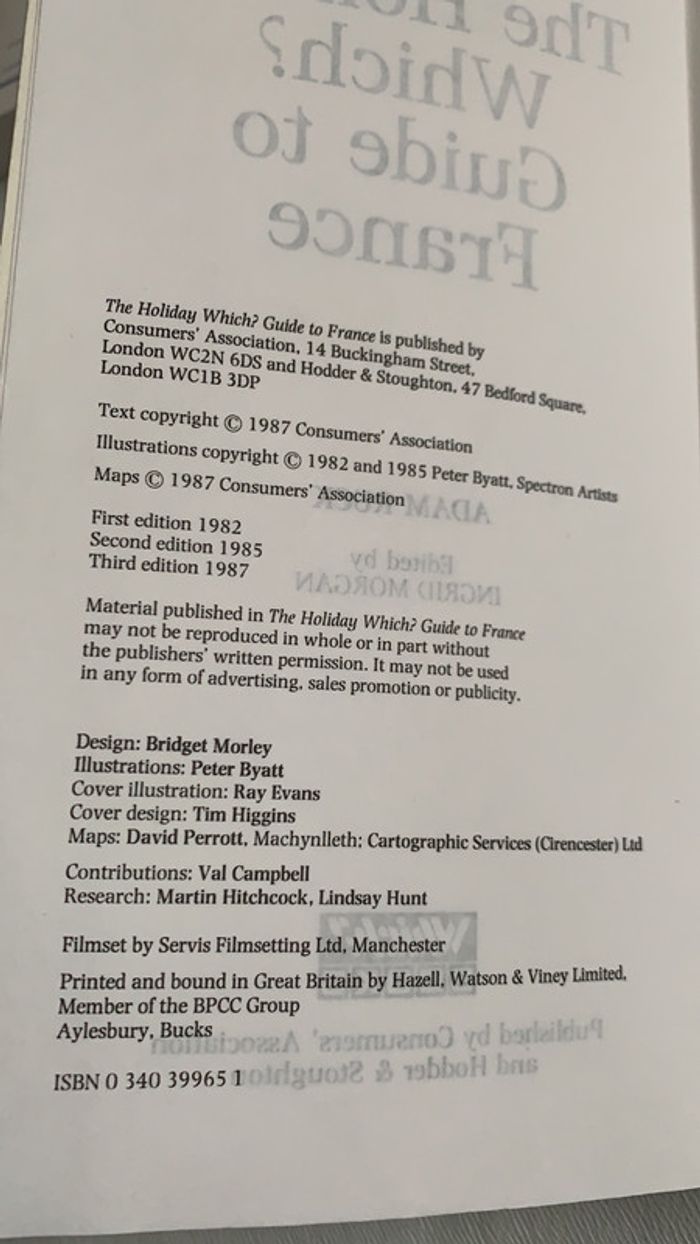 The Holiday Which? Guide to France is published by Consumers' Association, 14 Buckingham Street, London WC2N 6DS and Hodder & Stoughton, 47 Bedford Square, London WC1B 3DP

Text copyright © 1987 Consumers' Association

Illustrations copyright © 1982 and 1985 Peter Byatt, Spectron Artists

Maps © 1987 Consumers' Association

First edition 1982
Second edition 1985
Third edition 1987

Material published in The Holiday Which? Guide to France may not be reproduced in whole or in part without the publishers' written permission. It may not be used in any form of advertising, sales promotion or publicity.

Design: Bridget Morley
Illustrations: Peter Byatt
Cover illustration: Ray Evans
Cover design: Tim Higgins
Maps: David Perrott, Machynlleth: Cartographic Services (Cirencester) Ltd

Contributions: Val Campbell
Research: Martin Hitchcock, Lindsay Hunt

Filmset by Servis Filmsetting Ltd, Manchester

Printed and bound in Great Britain by Hazell, Watson & Viney Limited, Member of the BPCC Group
Aylesbury, Bucks

ISBN 0 340 39965 1